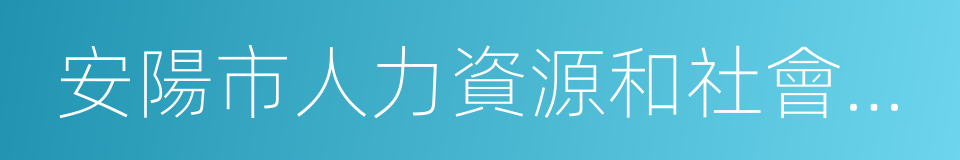 安陽市人力資源和社會…